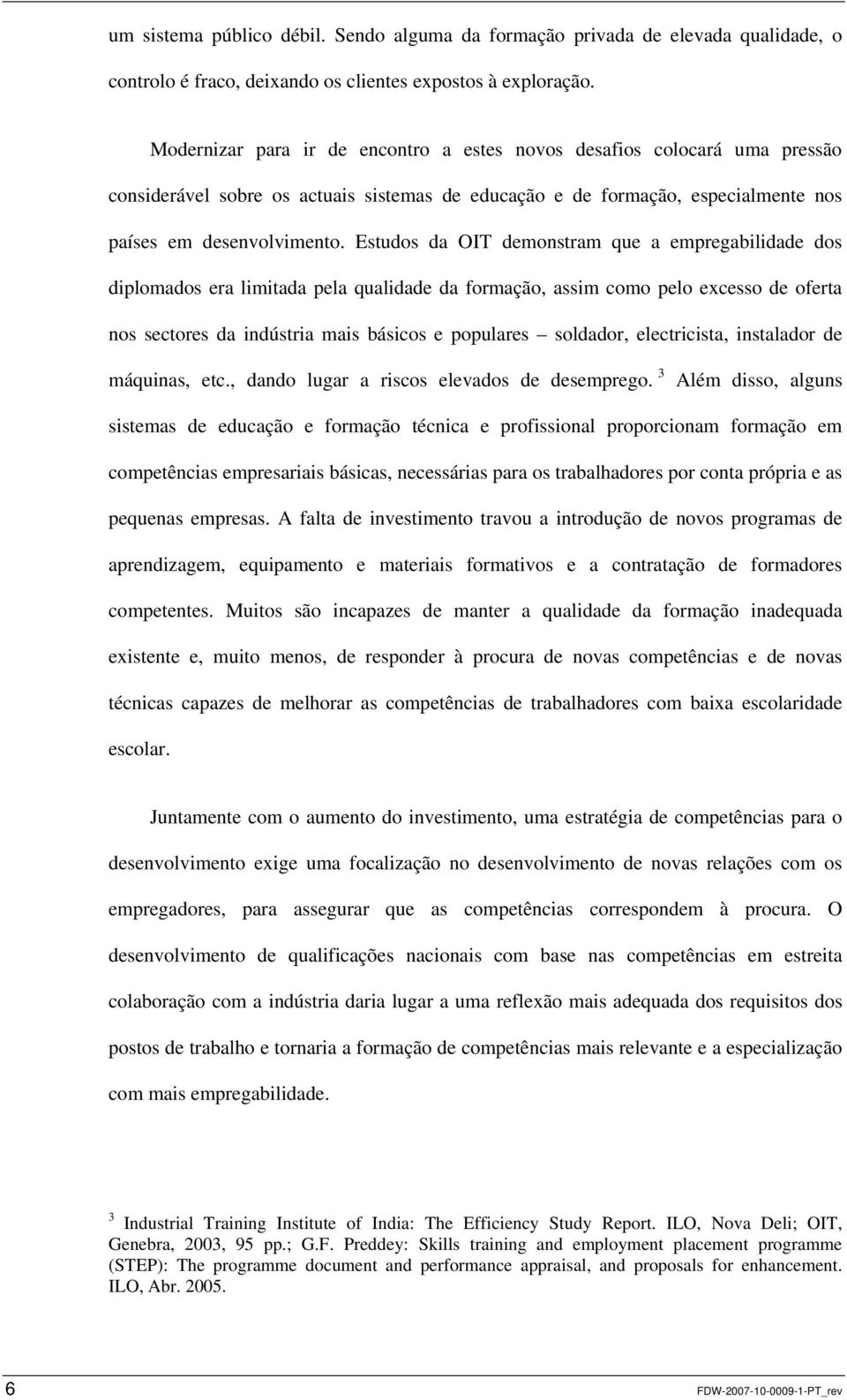 um sistema público débil. Sendo alguma da formação privada de elevada qualidade, o controlo é fraco, deixando os clientes expostos à exploração.

Modernizar para ir de encontro a estes novos desafios colocará uma pressão considerável sobre os actuais sistemas de educação e de formação, especialmente nos países em desenvolvimento. Estudos da OIT demonstram que a empregabilidade dos diplomados era limitada pela qualidade da formação, assim como pelo excesso de oferta nos sectores da indústria mais básicos e populares – soldador, electricista, instalador de máquinas, etc., dando lugar a riscos elevados de desemprego. $^3$ Além disso, alguns sistemas de educação e formação técnica e profissional proporcionam formação em competências empresariais básicas, necessárias para os trabalhadores por conta própria e as pequenas empresas. A falta de investimento travou a introdução de novos programas de aprendizagem, equipamento e materiais formativos e a contratação de formadores competentes. Muitos são incapazes de manter a qualidade da formação inadequada existente e, muito menos, de responder à procura de novas competências e de novas técnicas capazes de melhorar as competências de trabalhadores com baixa escolaridade escolar.

Juntamente com o aumento do investimento, uma estratégia de competências para o desenvolvimento exige uma focalização no desenvolvimento de novas relações com os empregadores, para assegurar que as competências correspondem à procura. O desenvolvimento de qualificações nacionais com base nas competências em estreita colaboração com a indústria daria lugar a uma reflexão mais adequada dos requisitos dos postos de trabalho e tornaria a formação de competências mais relevante e a especialização com mais empregabilidade.

$^3$ Industrial Training Institute of India: The Efficiency Study Report. ILO, Nova Deli; OIT, Genebra, 2003, 95 pp.; G.F. Preddey: Skills training and employment placement programme (STEP): The programme document and performance appraisal, and proposals for enhancement. ILO, Abr. 2005.

6

FDW-2007-10-0009-1-PT_rev